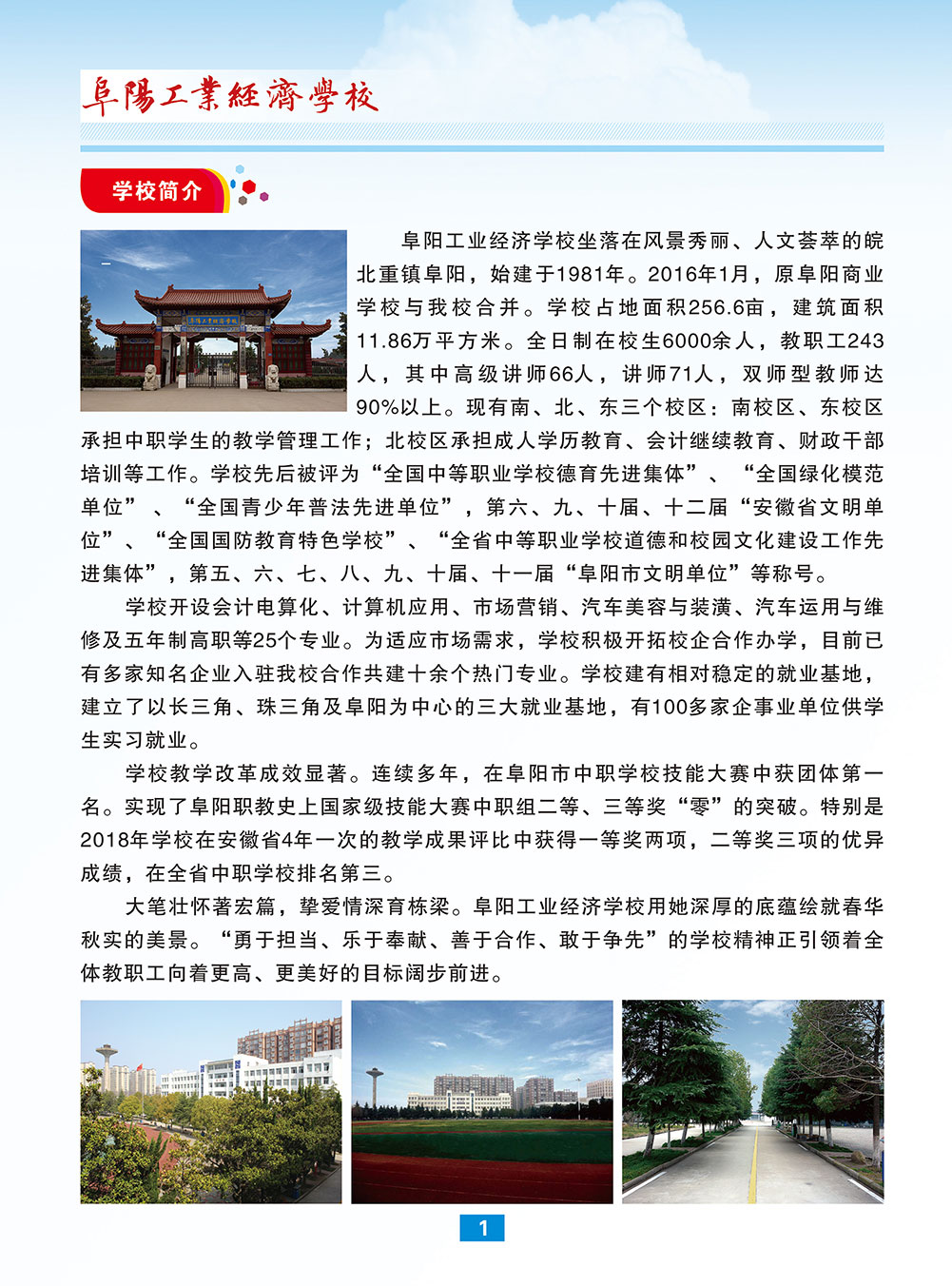 阜陽工業經濟學校

学校简介

阜阳工业经济学校坐落在风景秀丽、人文荟萃的皖北重镇阜阳，始建于1981年。2016年1月，原阜阳商业学校与我校合并。学校占地面积256.6亩，建筑面积11.86万平方米。全日制在校生6000余人，教职工243人，其中高级讲师66人，讲师71人，双师型教师达90%以上。现有南、北、东三个校区：南校区、东校区承担中职学生的教学管理工作；北校区承担成人学历教育、会计继续教育、财政干部培训等工作。学校先后被评为“全国中等职业学校德育先进集体”、“全国绿化模范单位”、“全国青少年普法先进单位”，第六、九、十届、十二届“安徽省文明单位”、“全国国防教育特色学校”、“全省中等职业学校道德和校园文化建设工作先进集体”，第五、六、七、八、九、十届、十一届“阜阳市文明单位”等称号。

学校开设会计电算化、计算机应用、市场营销、汽车美容与装潢、汽车运用与维修及五年制高职等25个专业。为适应市场需求，学校积极开拓校企合作办学，目前已有多家知名企业入驻我校合作共建十余个热门专业。学校建有相对稳定的就业基地，建立了以长三角、珠三角及阜阳为中心的三大就业基地，有100多家企事业单位供学生实习就业。

学校教学改革成效显著。连续多年，在阜阳市中职学校技能大赛中获团体第一名。实现了阜阳职教史上国家级技能大赛中职组二等、三等奖“零”的突破。特别是2018年学校在安徽省4年一次的教学成果评比中获得一等奖两项，二等奖三项的优异成绩，在全省中职学校排名第三。

大笔壮怀著宏篇，挚爱情深育栋梁。阜阳工业经济学校用她深厚的底蕴绘就春华秋实的美景。“勇于担当、乐于奉献、善于合作、敢于争先”的学校精神正引领着全体教职工向着更高、更美好的目标阔步前进。

1